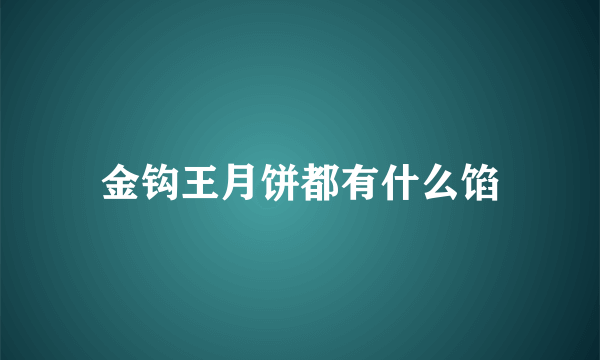 金钩王月饼都有什么馅